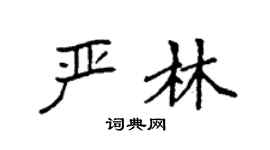 严林

词典网